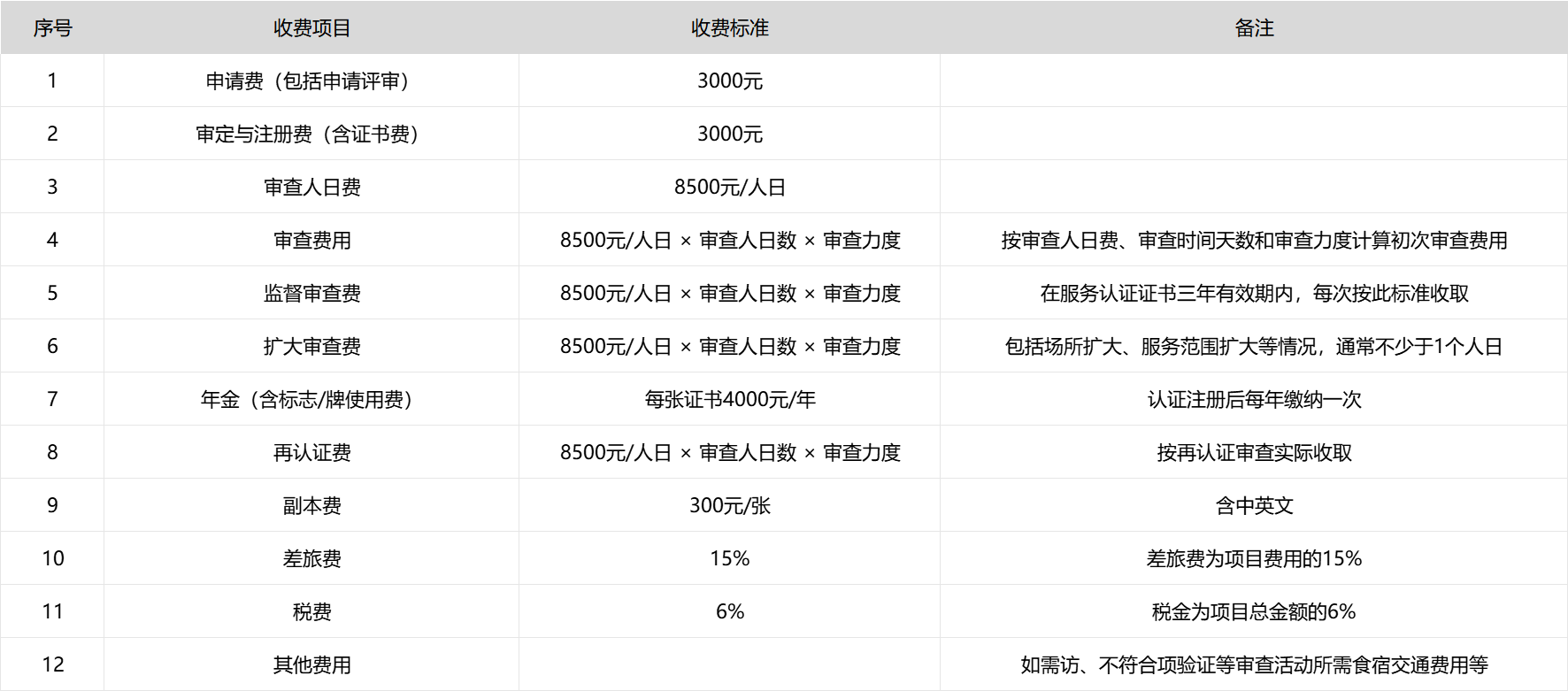 | 序号 | 收费项目 | 收费标准 | 备注 |
|---|---|---|---|
| 1 | 申请费（包括申请评审） | 3000元 |  |
| 2 | 审定与注册费（含证书费） | 3000元 |  |
| 3 | 审查人日费 | 8500元/人日 |  |
| 4 | 审查费用 | 8500元/人日 × 审查人日数 × 审查力度 | 按审查人日费、审查时间天数和审查力度计算初次审查费用 |
| 5 | 监督审查费 | 8500元/人日 × 审查人日数 × 审查力度 | 在服务认证证书三年有效期内，每次按此标准收取 |
| 6 | 扩大审查费 | 8500元/人日 × 审查人日数 × 审查力度 | 包括场所扩大、服务范围扩大等情况，通常不少于1个人日 |
| 7 | 年金（含标志/牌使用费） | 每张证书4000元/年 | 认证注册后每年缴纳一次 |
| 8 | 再认证费 | 8500元/人日 × 审查人日数 × 审查力度 | 按再认证审查实际收取 |
| 9 | 副本费 | 300元/张 | 含中英文 |
| 10 | 差旅费 | 15% | 差旅费为项目费用的15% |
| 11 | 税费 | 6% | 税金为项目总金额的6% |
| 12 | 其他费用 |  | 如需访、不符合项验证等审查活动所需食宿交通费用等 |